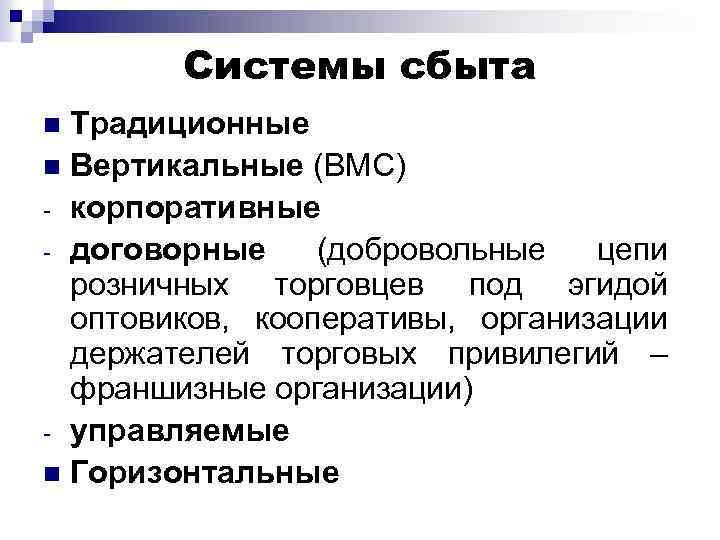 Системы сбыта

■ Традиционные
■ Вертикальные (ВМС)
- корпоративные
- договорные (добровольные цепи розничных торговцев под эгидой оптовиков, кооперативы, организации держателей торговых привилегий – франшизные организации)
- управляемые
■ Горизонтальные